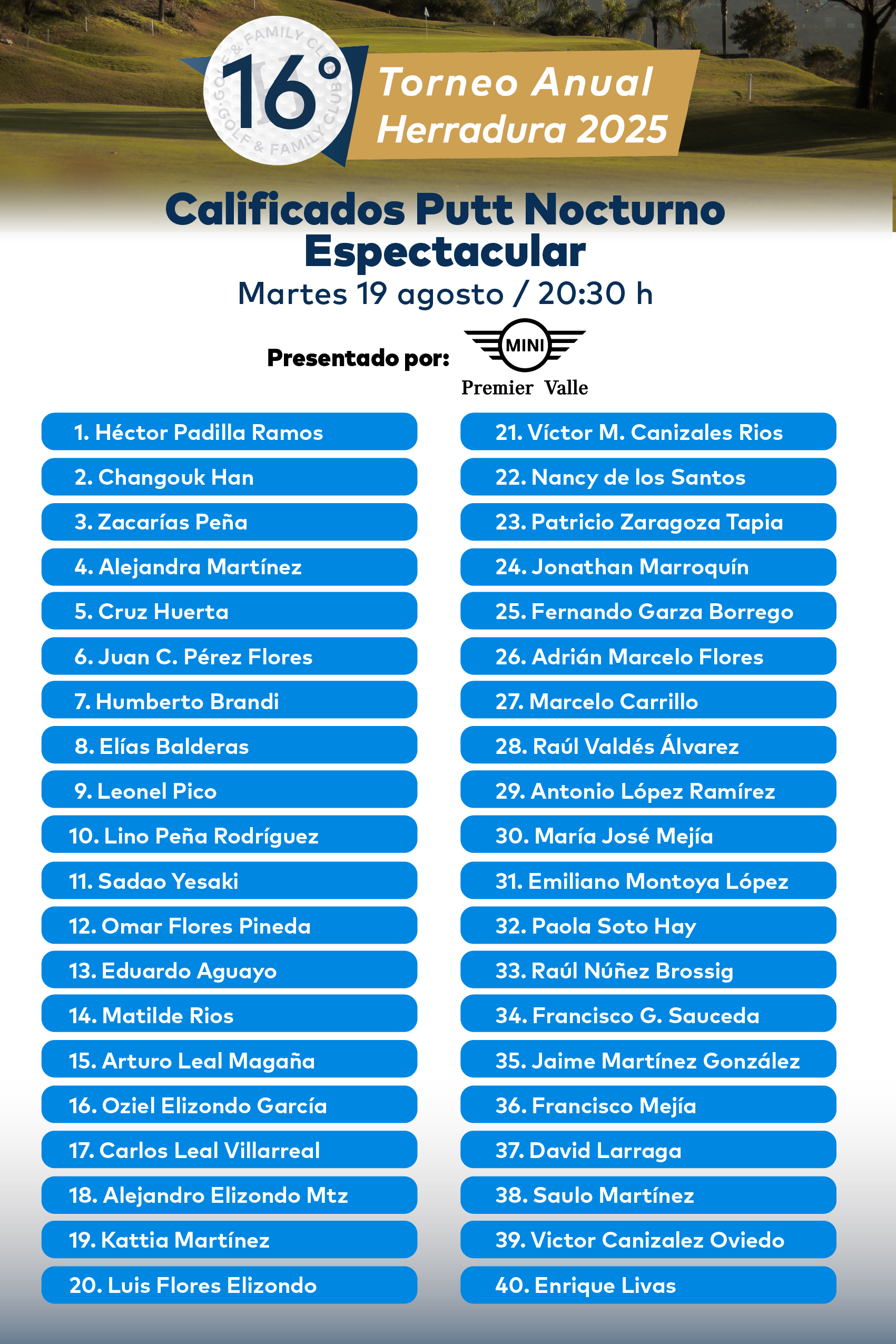 GOLF & FAMILY CLUB
GOLF & FAMILY CLUB
16°
Torneo Anual
Herradura 2025

Calificados Putt Nocturno Espectacular
Martes 19 agosto / 20:30 h

Presentado por: MINI Premier Valle

1. Héctor Padilla Ramos
2. Changouk Han
3. Zacarías Peña
4. Alejandra Martínez
5. Cruz Huerta
6. Juan C. Pérez Flores
7. Humberto Brandi
8. Elías Balderas
9. Leonel Pico
10. Lino Peña Rodríguez
11. Sadao Yesaki
12. Omar Flores Pineda
13. Eduardo Aguayo
14. Matilde Rios
15. Arturo Leal Magaña
16. Oziel Elizondo García
17. Carlos Leal Villarreal
18. Alejandro Elizondo Mtz
19. Kattia Martínez
20. Luis Flores Elizondo

21. Víctor M. Canizales Rios
22. Nancy de los Santos
23. Patricio Zaragoza Tapia
24. Jonathan Marroquín
25. Fernando Garza Borrego
26. Adrián Marcelo Flores
27. Marcelo Carrillo
28. Raúl Valdés Álvarez
29. Antonio López Ramírez
30. María José Mejía
31. Emiliano Montoya López
32. Paola Soto Hay
33. Raúl Núñez Brossig
34. Francisco G. Sauceda
35. Jaime Martínez González
36. Francisco Mejía
37. David Larraga
38. Saulo Martínez
39. Victor Canizalez Oviedo
40. Enrique Livas